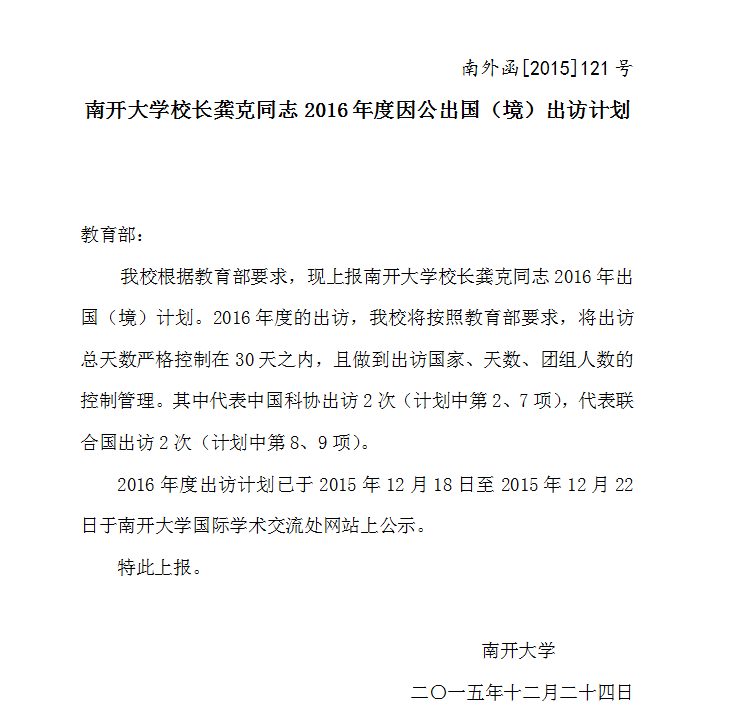 南外函[2015]121 号

南开大学校长龚克同志 2016 年度因公出国（境）出访计划

教育部：

我校根据教育部要求，现上报南开大学校长龚克同志 2016 年出国（境）计划。2016 年度的出访，我校将按照教育部要求，将出访总天数严格控制在 30 天之内，且做到出访国家、天数、团组人数的控制管理。其中代表中国科协出访 2 次（计划中第 2、7 项），代表联合国出访 2 次（计划中第 8、9 项）。

2016 年度出访计划已于 2015 年 12 月 18 日至 2015 年 12 月 22 日于南开大学国际学术交流处网站上公示。

特此上报。

南开大学

二〇一五年十二月二十四日